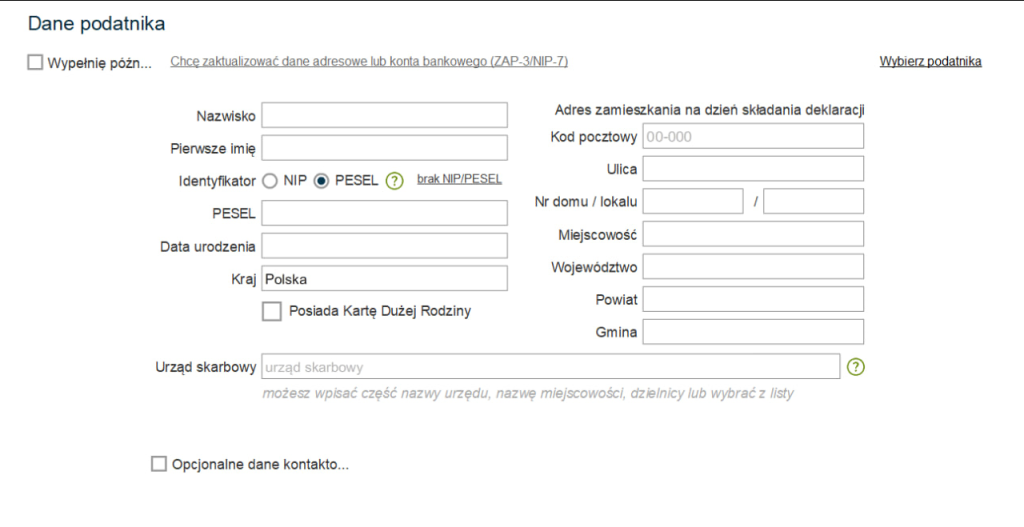 Dane podatnika

Wypełnię późn...

Chcę zaktualizować dane adresowe lub konta bankowego (ZAP-3/NIP-7)

Wybierz podatnika

Nazwisko

Pierwsze imię

Identyfikator NIP PESEL ? brak NIP/PESEL

PESEL

Data urodzenia

Kraj Polska

Posiada Kartę Dużej Rodziny

Adres zamieszkania na dzień składania deklaracji

Kod pocztowy 00-000

Ulica

Nr domu / lokalu /

Miejscowość

Województwo

Powiat

Gmina

Urząd skarbowy urząd skarbowy ?

możesz wpisać część nazwy urzędu, nazwę miejscowości, dzielnicy lub wybrać z listy

Opcjonalne dane kontakto...